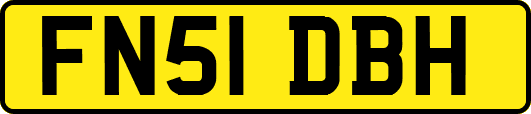 FN51 DBH